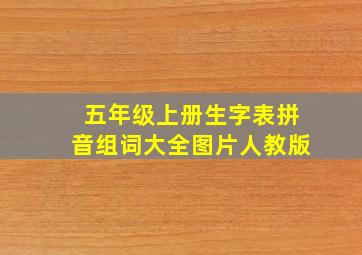 五年级上册生字表拼音组词大全图片人教版